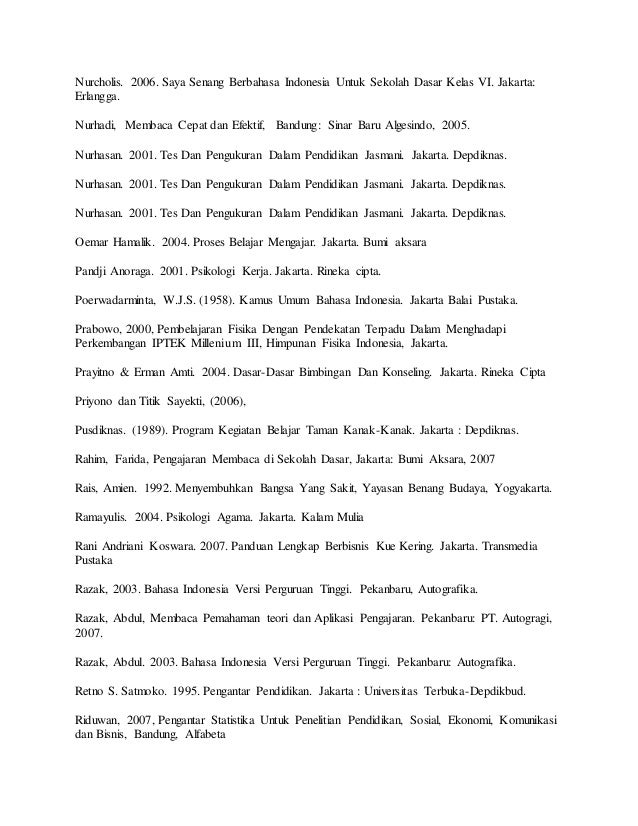 Nurcholis. 2006. Saya Senang Berbahasa Indonesia Untuk Sekolah Dasar Kelas VI. Jakarta: Erlangga.

Nurhadi, Membaca Cepat dan Efektif, Bandung: Sinar Baru Algesindo, 2005.

Nurhasan. 2001. Tes Dan Pengukuran Dalam Pendidikan Jasmani. Jakarta. Depdiknas.

Nurhasan. 2001. Tes Dan Pengukuran Dalam Pendidikan Jasmani. Jakarta. Depdiknas.

Nurhasan. 2001. Tes Dan Pengukuran Dalam Pendidikan Jasmani. Jakarta. Depdiknas.

Oemar Hamalik. 2004. Proses Belajar Mengajar. Jakarta. Bumi aksara

Pandji Anoraga. 2001. Psikologi Kerja. Jakarta. Rineka cipta.

Poerwadarminta, W.J.S. (1958). Kamus Umum Bahasa Indonesia. Jakarta Balai Pustaka.

Prabowo, 2000, Pembelajaran Fisika Dengan Pendekatan Terpadu Dalam Menghadapi Perkembangan IPTEK Millenium III, Himpunan Fisika Indonesia, Jakarta.

Prayitno & Erman Amti. 2004. Dasar-Dasar Bimbingan Dan Konseling. Jakarta. Rineka Cipta

Priyono dan Titik Sayekti, (2006),

Pusdiknas. (1989). Program Kegiatan Belajar Taman Kanak-Kanak. Jakarta : Depdiknas.

Rahim, Farida, Pengajaran Membaca di Sekolah Dasar, Jakarta: Bumi Aksara, 2007

Rais, Amien. 1992. Menyembuhkan Bangsa Yang Sakit, Yayasan Benang Budaya, Yogyakarta.

Ramayulis. 2004. Psikologi Agama. Jakarta. Kalam Mulia

Rani Andriani Koswara. 2007. Panduan Lengkap Berbisnis Kue Kering. Jakarta. Transmedia Pustaka

Razak, 2003. Bahasa Indonesia Versi Perguruan Tinggi. Pekanbaru, Autografika.

Razak, Abdul, Membaca Pemahaman teori dan Aplikasi Pengajaran. Pekanbaru: PT. Autogragi, 2007.

Razak, Abdul. 2003. Bahasa Indonesia Versi Perguruan Tinggi. Pekanbaru: Autografika.

Retno S. Satmoko. 1995. Pengantar Pendidikan. Jakarta : Universitas Terbuka-Depdikbud.

Riduwan, 2007, Pengantar Statistika Untuk Penelitian Pendidikan, Sosial, Ekonomi, Komunikasi dan Bisnis, Bandung, Alfabeta